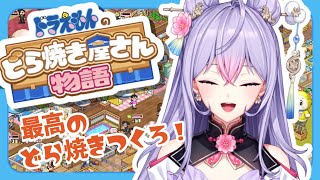 ドラえもんの
どら焼き屋さん
物語

最高の
どら焼きつくろ！